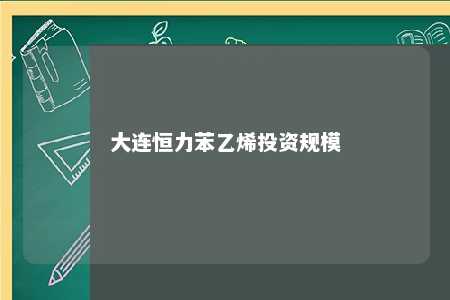 大连恒力苯乙烯投资规模